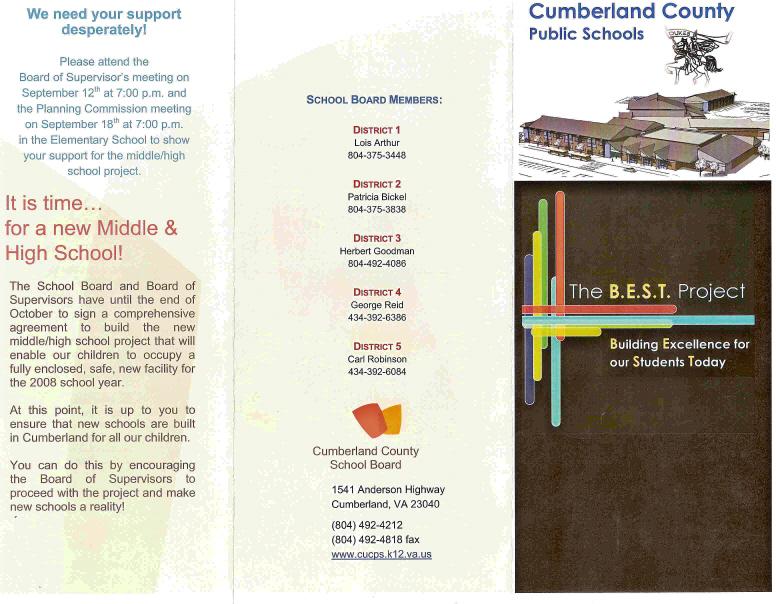 We need your support desperately!

Please attend the Board of Supervisor's meeting on September 12$^{th}$ at 7:00 p.m. and the Planning Commission meeting on September 18$^{th}$ at 7:00 p.m. in the Elementary School to show your support for the middle/high school project.

It is time… for a new Middle & High School!

The School Board and Board of Supervisors have until the end of October to sign a comprehensive agreement to build the new middle/high school project that will enable our children to occupy a fully enclosed, safe, new facility for the 2008 school year.

At this point, it is up to you to ensure that new schools are built in Cumberland for all our children.

You can do this by encouraging the Board of Supervisors to proceed with the project and make new schools a reality!

SCHOOL BOARD MEMBERS:

DISTRICT 1
Lois Arthur
804-375-3448

DISTRICT 2
Patricia Bickel
804-375-3838

DISTRICT 3
Herbert Goodman
804-492-4086

DISTRICT 4
George Reid
434-392-6386

DISTRICT 5
Carl Robinson
434-392-6084

Cumberland County School Board

1541 Anderson Highway
Cumberland, VA 23040

(804) 492-4212
(804) 492-4818 fax
www.cucps.k12.va.us

Cumberland County
Public Schools

DUKES

The B.E.S.T. Project

Building Excellence for our Students Today